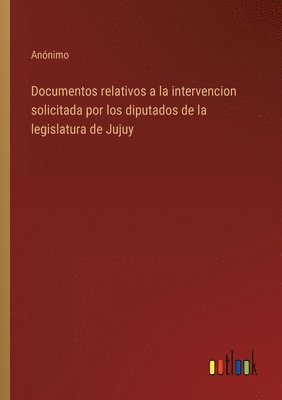 Anónimo

Documentos relativos a la intervencion solicitada por los diputados de la legislatura de Jujuy

outlook